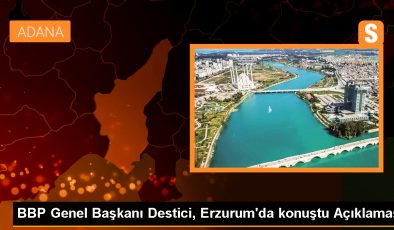 ADANA

S

BBP Genel Başkanı Destici, Erzurum'da konuştu Açıklamas